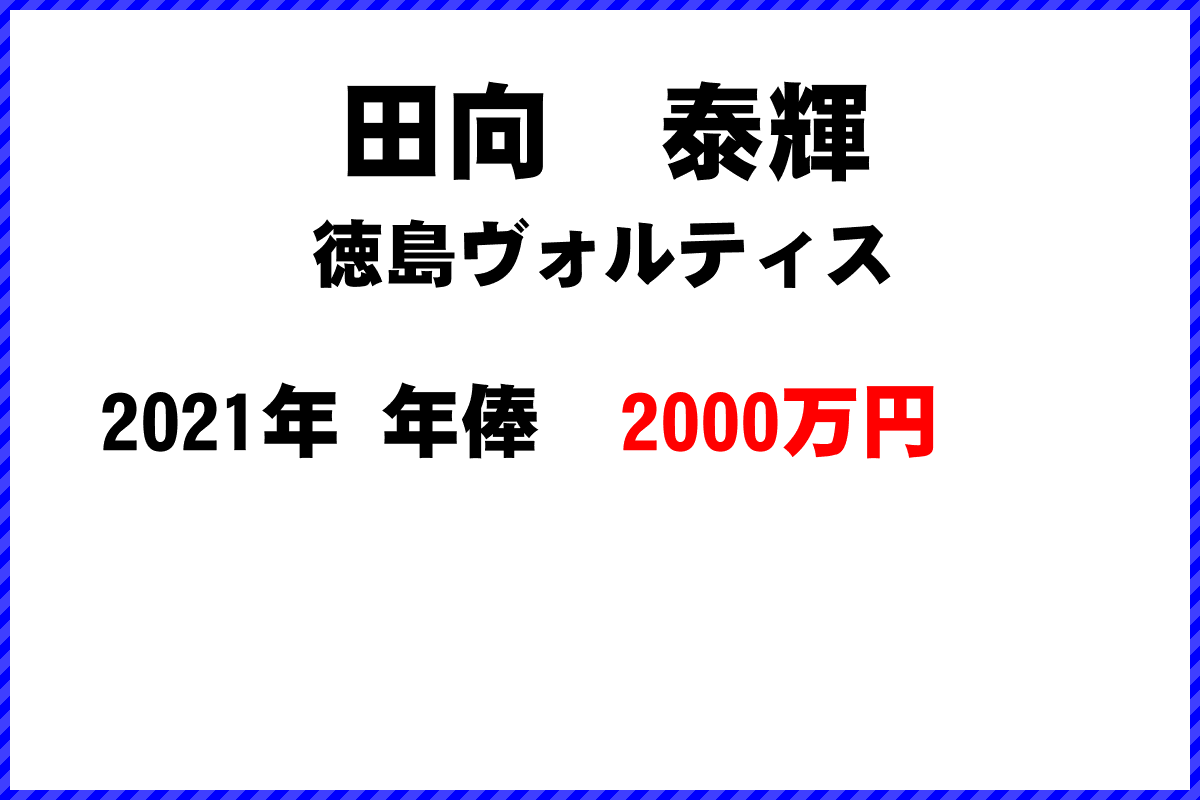 田向　泰輝
徳島ヴォルティス

2021年 年俸　2000万円